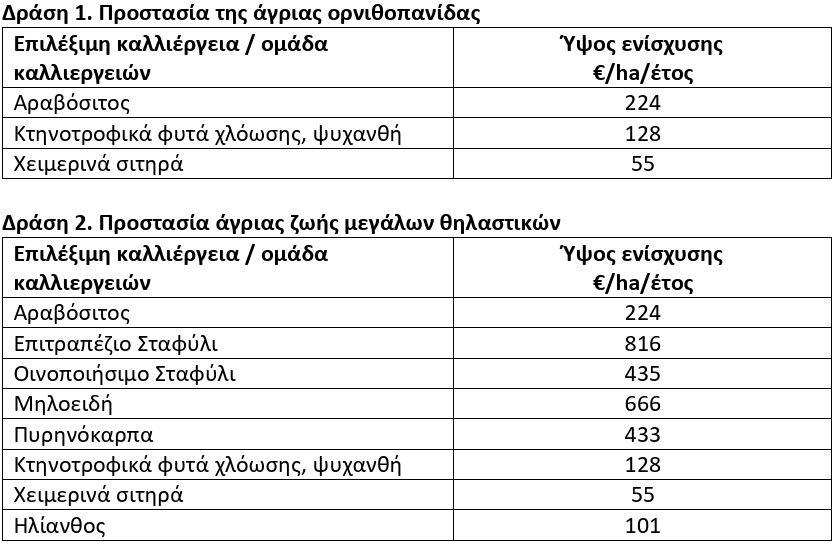 Δράση 1. Προστασία της άγριας ορνιθοπανίδας

| Επιλέξιμη καλλιέργεια / ομάδα καλλιεργειών | Ύψος ενίσχυσης €/ha/έτος |
|---|---|
| Αραβόσιτος | 224 |
| Κτηνοτροφικά φυτά χλόωσης, ψυχανθή | 128 |
| Χειμερινά σιτηρά | 55 |

Δράση 2. Προστασία άγριας ζωής μεγάλων θηλαστικών

| Επιλέξιμη καλλιέργεια / ομάδα καλλιεργειών | Ύψος ενίσχυσης €/ha/έτος |
|---|---|
| Αραβόσιτος | 224 |
| Επιτραπέζιο Σταφύλι | 816 |
| Οινοποιήσιμο Σταφύλι | 435 |
| Μηλοειδή | 666 |
| Πυρηνόκαρπα | 433 |
| Κτηνοτροφικά φυτά χλόωσης, ψυχανθή | 128 |
| Χειμερινά σιτηρά | 55 |
| Ηλίανθος | 101 |